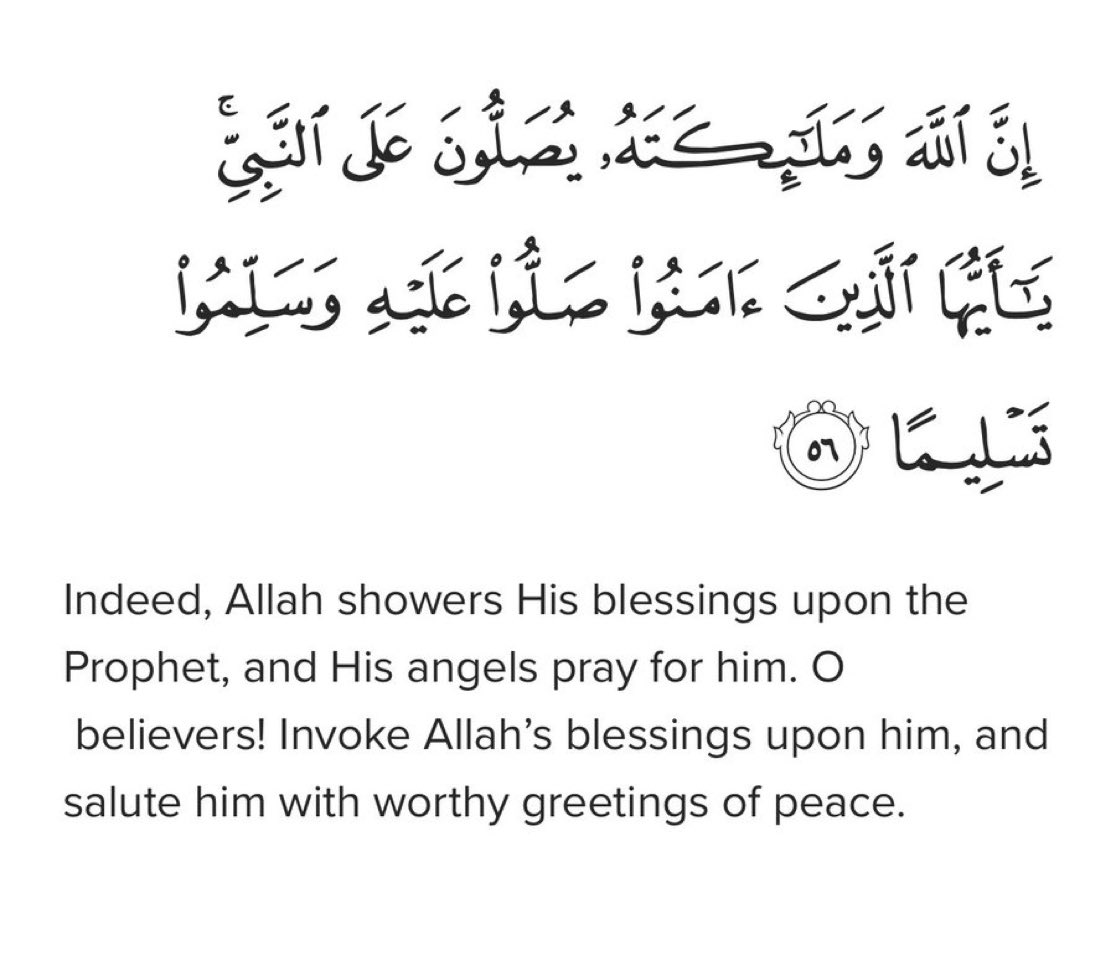 إِنَّ ٱللَّهَ وَمَلَٰٓئِكَتَهُۥ يُصَلُّونَ عَلَى ٱلنَّبِيِّۚ يَٰٓأَيُّهَا ٱلَّذِينَ ءَامَنُواْ صَلُّواْ عَلَيۡهِ وَسَلِّمُواْ تَسۡلِيمًا ٥٦

Indeed, Allah showers His blessings upon the Prophet, and His angels pray for him. O believers! Invoke Allah's blessings upon him, and salute him with worthy greetings of peace.